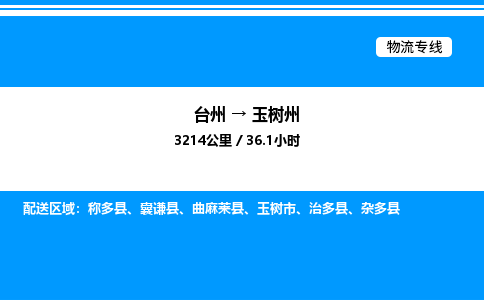 物流专线

台州 → 玉树州
3214公里 / 36.1小时

配送区域：称多县、囊谦县、曲麻莱县、玉树市、治多县、杂多县